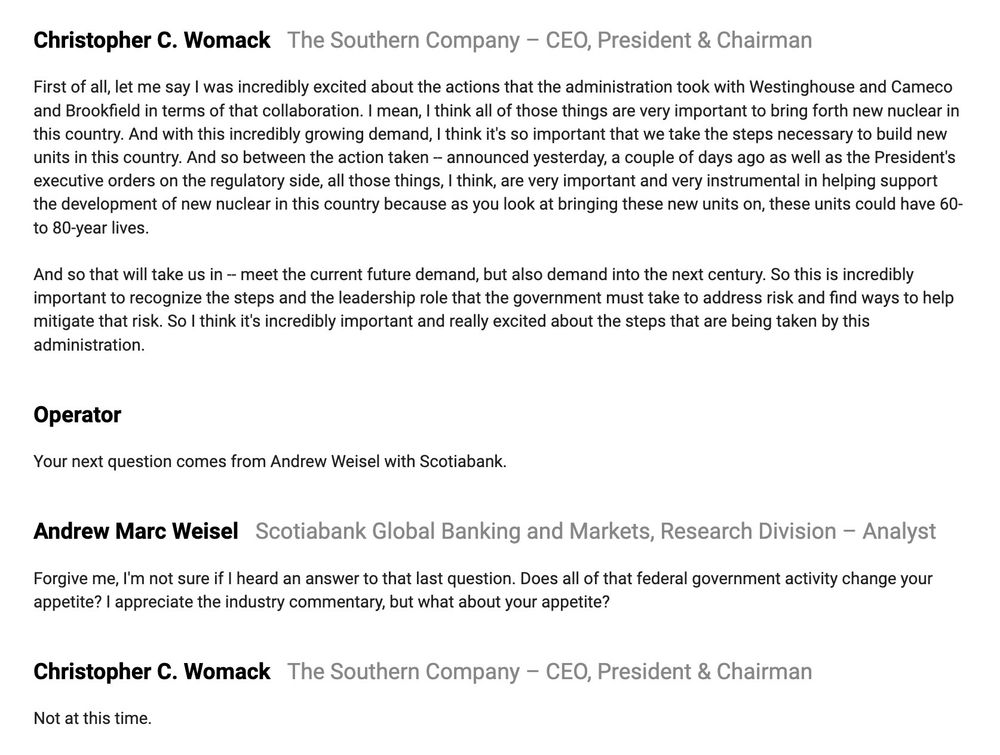 Christopher C. Womack The Southern Company – CEO, President & Chairman

First of all, let me say I was incredibly excited about the actions that the administration took with Westinghouse and Cameco and Brookfield in terms of that collaboration. I mean, I think all of those things are very important to bring forth new nuclear in this country. And with this incredibly growing demand, I think it's so important that we take the steps necessary to build new units in this country. And so between the action taken -- announced yesterday, a couple of days ago as well as the President's executive orders on the regulatory side, all those things, I think, are very important and very instrumental in helping support the development of new nuclear in this country because as you look at bringing these new units on, these units could have 60- to 80-year lives.

And so that will take us in -- meet the current future demand, but also demand into the next century. So this is incredibly important to recognize the steps and the leadership role that the government must take to address risk and find ways to help mitigate that risk. So I think it's incredibly important and really excited about the steps that are being taken by this administration.

Operator

Your next question comes from Andrew Weisel with Scotiabank.

Andrew Marc Weisel Scotiabank Global Banking and Markets, Research Division – Analyst

Forgive me, I'm not sure if I heard an answer to that last question. Does all of that federal government activity change your appetite? I appreciate the industry commentary, but what about your appetite?

Christopher C. Womack The Southern Company – CEO, President & Chairman

Not at this time.